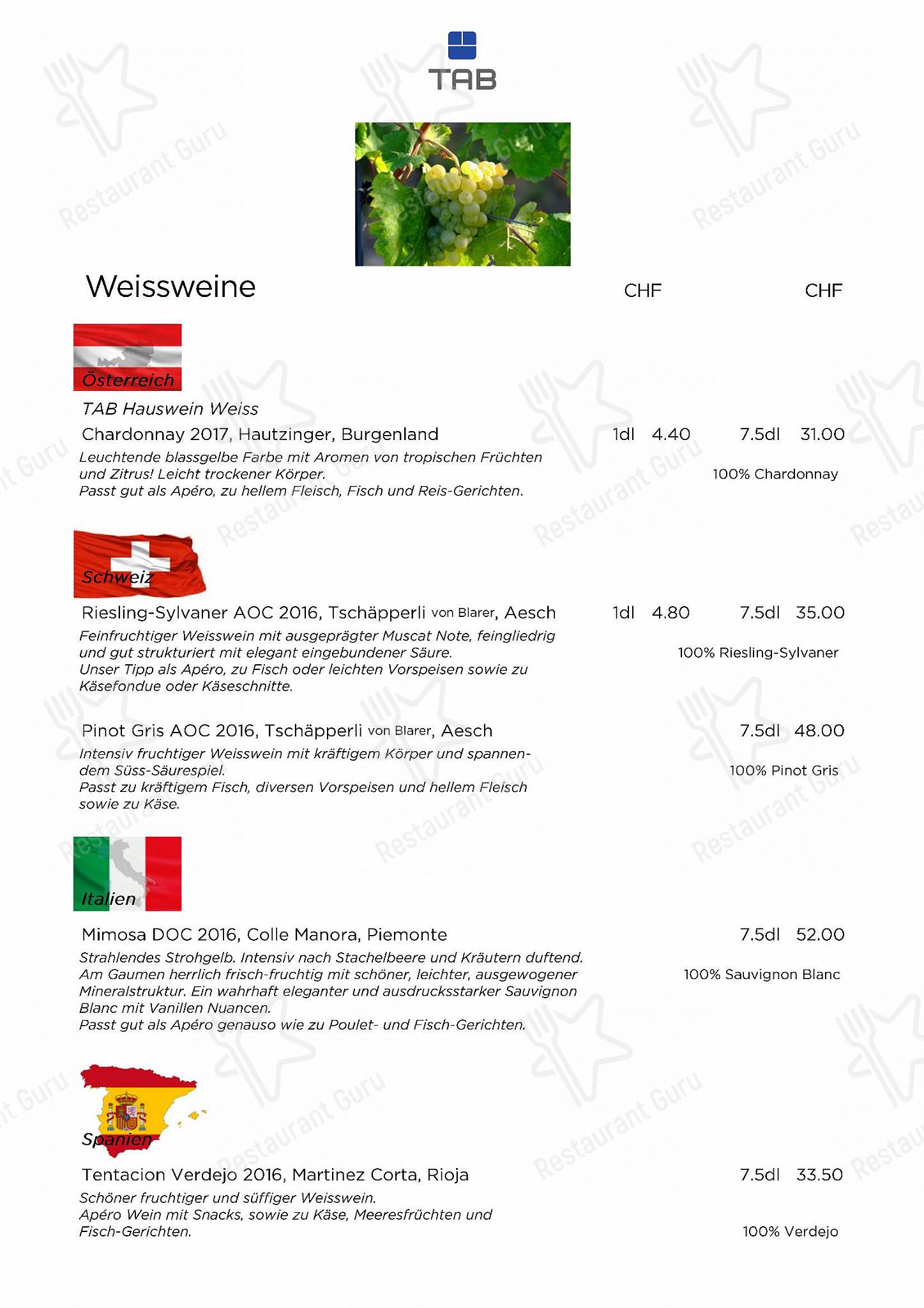 TAB

Weissweine CHF CHF

Österreich

TAB Hauswein Weiss

Chardonnay 2017, Hautzinger, Burgenland 1dl 4.40 7.5dl 31.00

Leuchtende blassgelbe Farbe mit Aromen von tropischen Früchten und Zitrus! Leicht trockener Körper.
Passt gut als Apéro, zu hellem Fleisch, Fisch und Reis-Gerichten.

100% Chardonnay

Schweiz

Riesling-Sylvaner AOC 2016, Tschäpperli von Blarer, Aesch 1dl 4.80 7.5dl 35.00

Feinfruchtiger Weisswein mit ausgeprägter Muscat Note, feingliedrig und gut strukturiert mit elegant eingebundener Säure.
Unser Tipp als Apéro, zu Fisch oder leichten Vorspeisen sowie zu Käsefondue oder Käseschnitte.

100% Riesling-Sylvaner

Pinot Gris AOC 2016, Tschäpperli von Blarer, Aesch 7.5dl 48.00

Intensiv fruchtiger Weisswein mit kräftigem Körper und spannendem Süss-Säurespiel.
Passt zu kräftigem Fisch, diversen Vorspeisen und hellem Fleisch sowie zu Käse.

100% Pinot Gris

Italien

Mimosa DOC 2016, Colle Manora, Piemonte 7.5dl 52.00

Strahlendes Strohgelb. Intensiv nach Stachelbeere und Kräutern duftend. Am Gaumen herrlich frisch-fruchtig mit schöner, leichter, ausgewogener Mineralstruktur. Ein wahrhaft eleganter und ausdrucksstarker Sauvignon Blanc mit Vanillen Nuancen.
Passt gut als Apéro genauso wie zu Poulet- und Fisch-Gerichten.

100% Sauvignon Blanc

Spanien

Tentacion Verdejo 2016, Martinez Corta, Rioja 7.5dl 33.50

Schöner fruchtiger und süffiger Weisswein.
Apéro Wein mit Snacks, sowie zu Käse, Meeresfrüchten und Fisch-Gerichten.

100% Verdejo

Restaurant Guru